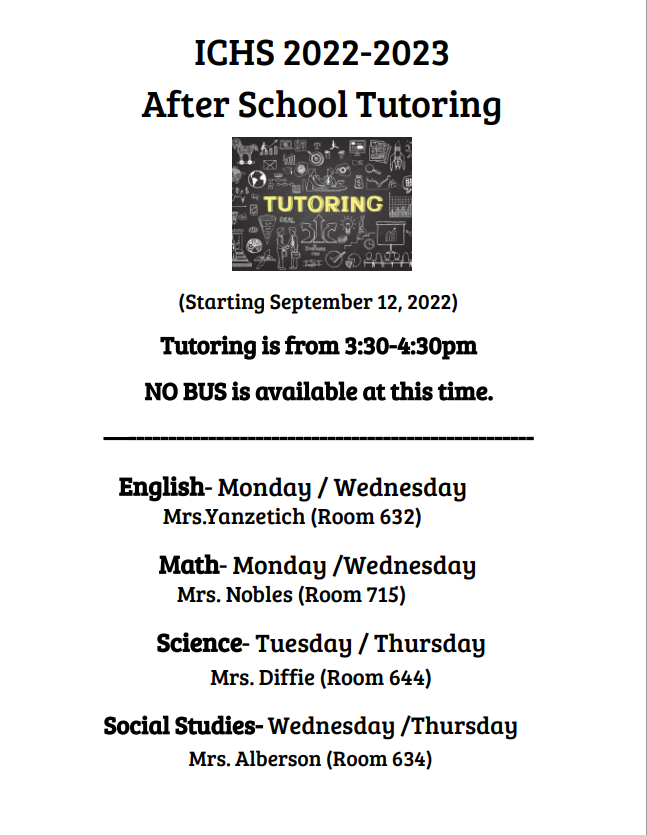 ICHS 2022-2023
After School Tutoring

TUTORING

(Starting September 12, 2022)

Tutoring is from 3:30-4:30pm

NO BUS is available at this time.

English- Monday / Wednesday
Mrs.Yanzetich (Room 632)

Math- Monday /Wednesday
Mrs. Nobles (Room 715)

Science- Tuesday / Thursday
Mrs. Diffie (Room 644)

Social Studies- Wednesday /Thursday
Mrs. Alberson (Room 634)